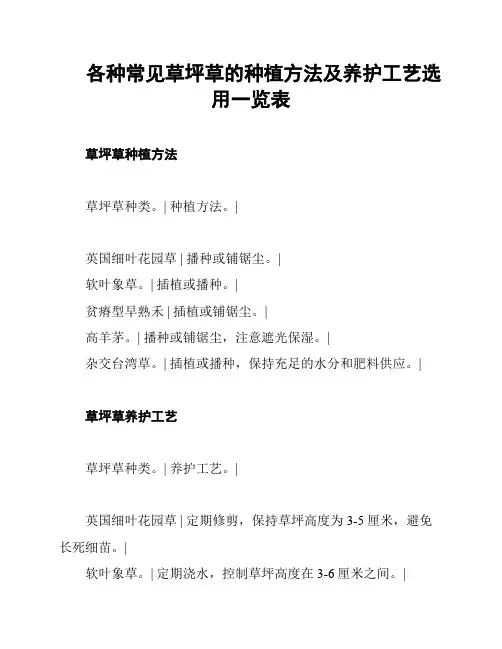 各种常见草坪草的种植方法及养护工艺选用一览表

草坪草种植方法

草坪草种类。| 种植方法。|

英国细叶花园草 | 播种或铺锯尘。|
软叶象草。| 插植或播种。|
贫瘠型早熟禾 | 插植或铺锯尘。|
高羊茅。| 播种或铺锯尘，注意遮光保湿。|
杂交台湾草。| 插植或播种，保持充足的水分和肥料供应。|

草坪草养护工艺

草坪草种类。| 养护工艺。|

英国细叶花园草 | 定期修剪，保持草坪高度为 3-5 厘米，避免长死细苗。|
软叶象草。| 定期浇水，控制草坪高度在 3-6 厘米之间。|